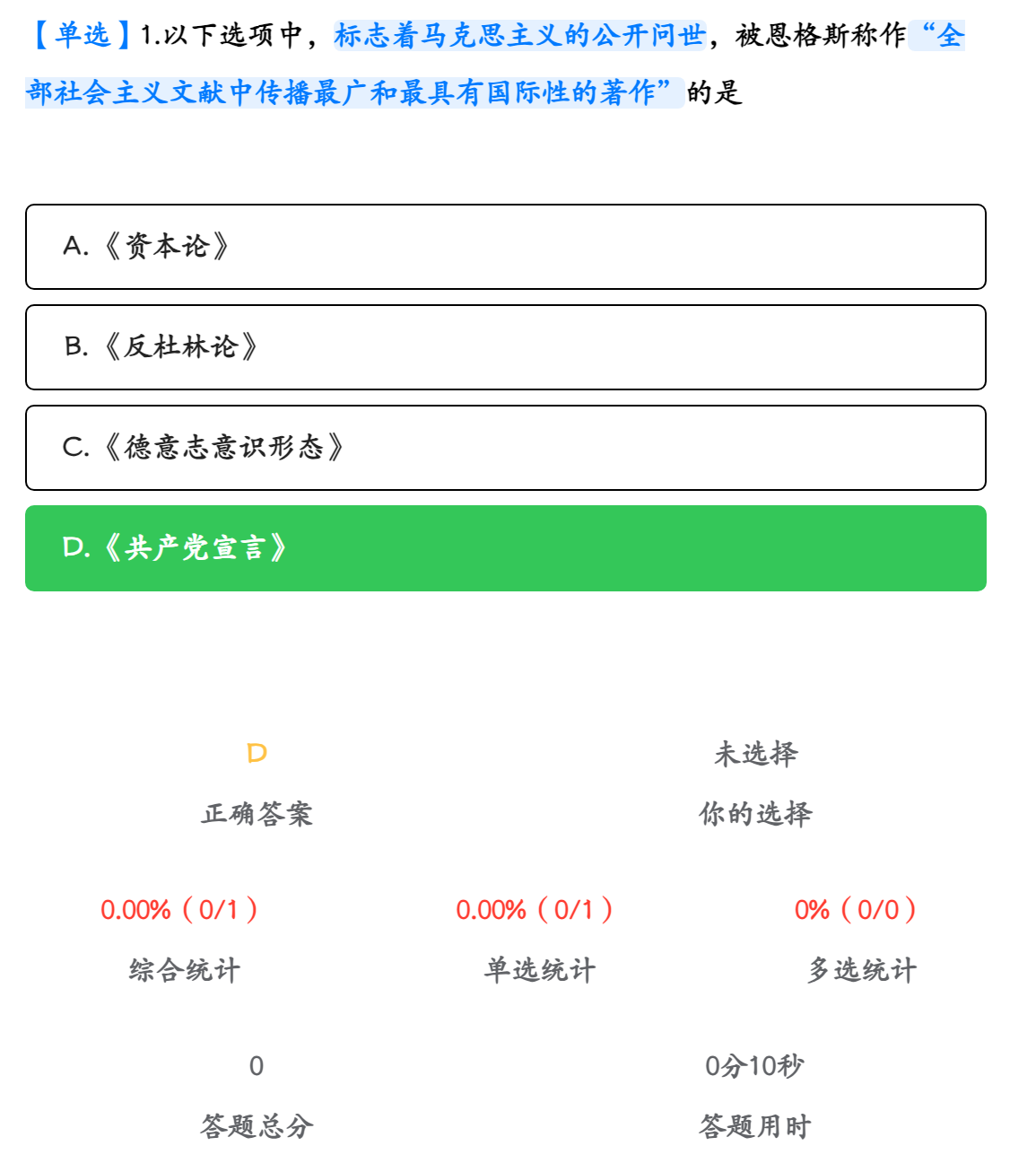 【单选】1.以下选项中，标志着马克思主义的公开问世，被恩格斯称作“全部社会主义文献中传播最广和最具有国际性的著作”的是

A.《资本论》

B.《反杜林论》

C.《德意志意识形态》

D.《共产党宣言》

D
正确答案

未选择
你的选择

0.00%（0/1）
综合统计

0.00%（0/1）
单选统计

0%（0/0）
多选统计

0
答题总分

0分10秒
答题用时